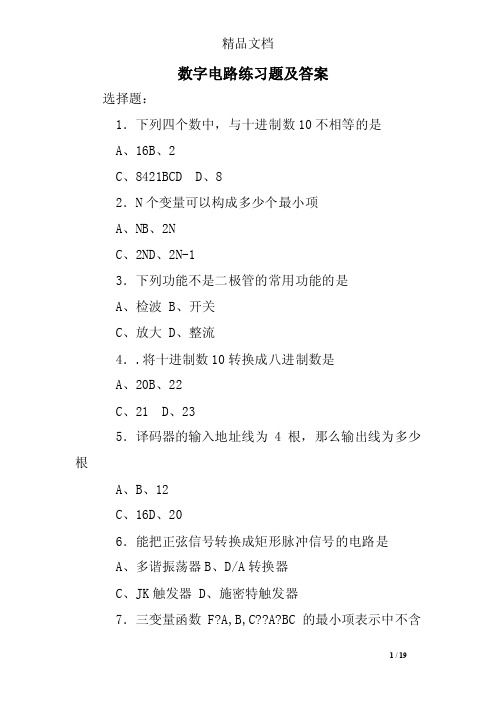 精品文档

数字电路练习题及答案

选择题：

1．下列四个数中，与十进制数 10 不相等的是

A、16B、2

C、8421BCD　D、8

2．N 个变量可以构成多少个最小项

A、NB、2N

C、2ND、2N-1

3．下列功能不是二极管的常用功能的是

A、检波 B、开关

C、放大 D、整流

4．.将十进制数 10 转换成八进制数是

A、20B、22

C、21　D、23

5．译码器的输入地址线为 4 根，那么输出线为多少根

A、B、12

C、16D、20

6．能把正弦信号转换成矩形脉冲信号的电路是

A、多谐振荡器 B、D/A 转换器

C、JK 触发器 D、施密特触发器

7．三变量函数 F?A,B,C??A?BC 的最小项表示中不含

1 / 19